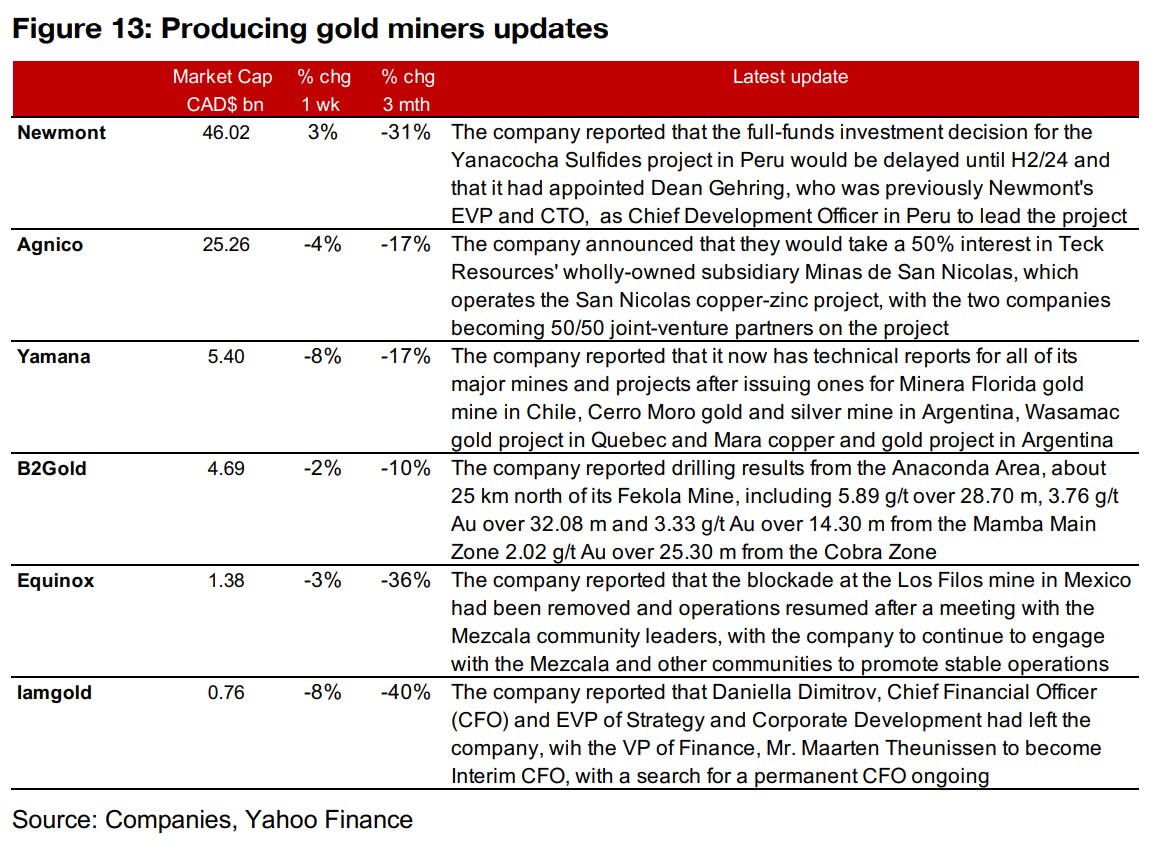 Figure 13: Producing gold miners updates

| | Market Cap CAD$ bn | % chg 1 wk | % chg 3 mth | Latest update |
|---|---|---|---|---|
| Newmont | 46.02 | 3% | -31% | The company reported that the full-funds investment decision for the Yanacocha Sulfides project in Peru would be delayed until H2/24 and that it had appointed Dean Gehring, who was previously Newmont's EVP and CTO, as Chief Development Officer in Peru to lead the project |
| Agnico | 25.26 | -4% | -17% | The company announced that they would take a 50% interest in Teck Resources' wholly-owned subsidiary Minas de San Nicolas, which operates the San Nicolas copper-zinc project, with the two companies becoming 50/50 joint-venture partners on the project |
| Yamana | 5.40 | -8% | -17% | The company reported that it now has technical reports for all of its major mines and projects after issuing ones for Minera Florida gold mine in Chile, Cerro Moro gold and silver mine in Argentina, Wasamac gold project in Quebec and Mara copper and gold project in Argentina |
| B2Gold | 4.69 | -2% | -10% | The company reported drilling results from the Anaconda Area, about 25 km north of its Fekola Mine, including 5.89 g/t over 28.70 m, 3.76 g/t Au over 32.08 m and 3.33 g/t Au over 14.30 m from the Mamba Main Zone 2.02 g/t Au over 25.30 m from the Cobra Zone |
| Equinox | 1.38 | -3% | -36% | The company reported that the blockade at the Los Filos mine in Mexico had been removed and operations resumed after a meeting with the Mezcala community leaders, with the company to continue to engage with the Mezcala and other communities to promote stable operations |
| Iamgold | 0.76 | -8% | -40% | The company reported that Daniella Dimitrov, Chief Financial Officer (CFO) and EVP of Strategy and Corporate Development had left the company, wih the VP of Finance, Mr. Maarten Theunissen to become Interim CFO, with a search for a permanent CFO ongoing |

Source: Companies, Yahoo Finance